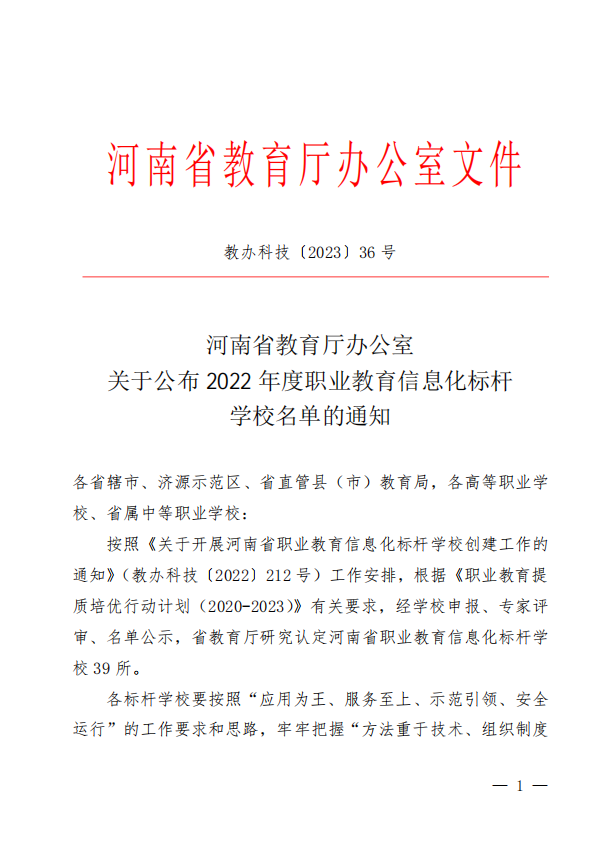 河南省教育厅办公室文件

教办科技〔2023〕36 号

河南省教育厅办公室
关于公布 2022 年度职业教育信息化标杆
学校名单的通知

各省辖市、济源示范区、省直管县（市）教育局，各高等职业学校、省属中等职业学校：

按照《关于开展河南省职业教育信息化标杆学校创建工作的通知》（教办科技〔2022〕212 号）工作安排，根据《职业教育提质培优行动计划（2020-2023）》有关要求，经学校申报、专家评审、名单公示，省教育厅研究认定河南省职业教育信息化标杆学校 39 所。

各标杆学校要按照“应用为王、服务至上、示范引领、安全运行”的工作要求和思路，牢牢把握“方法重于技术、组织制度

— 1 —